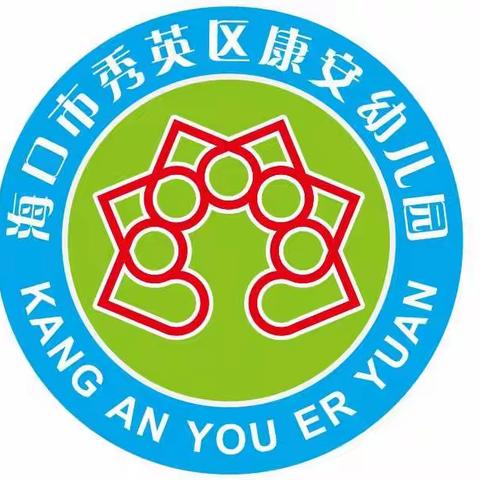 海口市秀英区康安幼儿园

KANG AN YOU ER YUAN